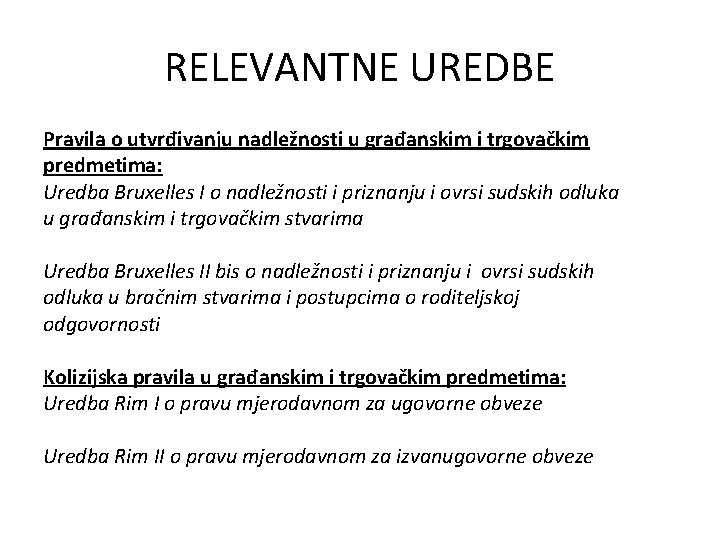 RELEVANTNE UREDBE

Pravila o utvrđivanju nadležnosti u građanskim i trgovačkim predmetima:
Uredba Bruxelles I o nadležnosti i priznanju i ovrsi sudskih odluka u građanskim i trgovačkim stvarima

Uredba Bruxelles II bis o nadležnosti i priznanju i ovrsi sudskih odluka u bračnim stvarima i postupcima o roditeljskoj odgovornosti

Kolizijska pravila u građanskim i trgovačkim predmetima:
Uredba Rim I o pravu mjerodavnom za ugovorne obveze

Uredba Rim II o pravu mjerodavnom za izvanugovorne obveze